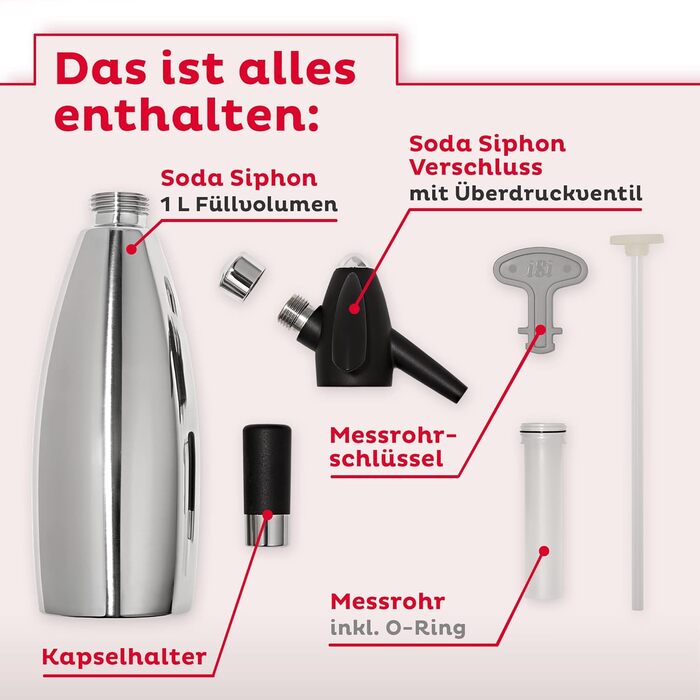 Das ist alles enthalten:

Soda Siphon
1 L Füllvolumen

Soda Siphon Verschluss
mit Überdruckventil

iSi

Messrohr-schlüssel

Messrohr
inkl. O-Ring

Kapselhalter